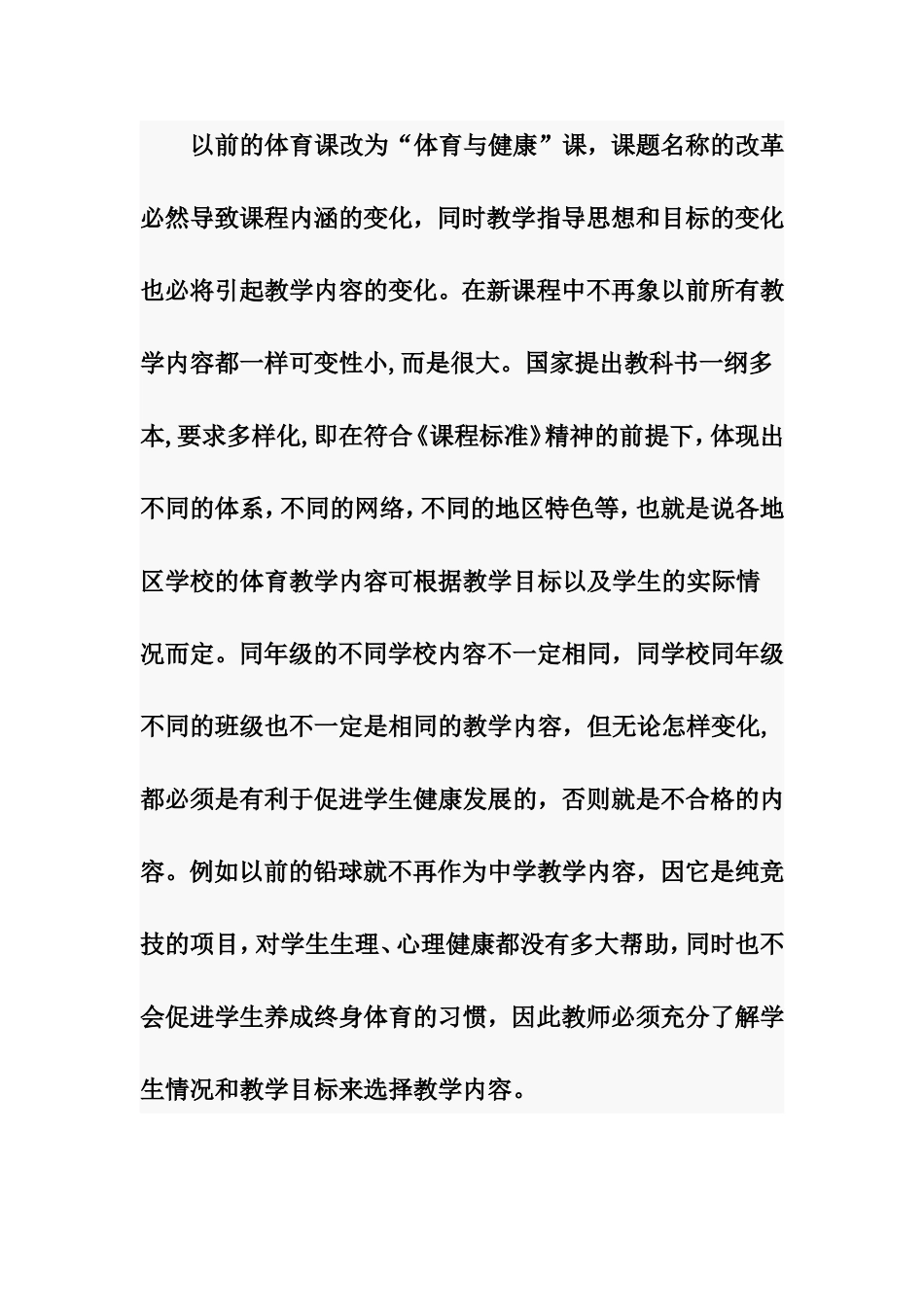 以前的体育课改为“体育与健康”课，课题名称的改革必然导致课程内涵的变化，同时教学指导思想和目标的变化也必将引起教学内容的变化。在新课程中不再象以前所有教学内容都一样可变性小,而是很大。国家提出教科书一纲多本,要求多样化,即在符合《课程标准》精神的前提下，体现出不同的体系，不同的网络，不同的地区特色等，也就是说各地区学校的体育教学内容可根据教学目标以及学生的实际情况而定。同年级的不同学校内容不一定相同，同学校同年级不同的班级也不一定是相同的教学内容，但无论怎样变化,都必须是有利于促进学生健康发展的，否则就是不合格的内容。例如以前的铅球就不再作为中学教学内容，因它是纯竞技的项目，对学生生理、心理健康都没有多大帮助，同时也不会促进学生养成终身体育的习惯，因此教师必须充分了解学生情况和教学目标来选择教学内容。